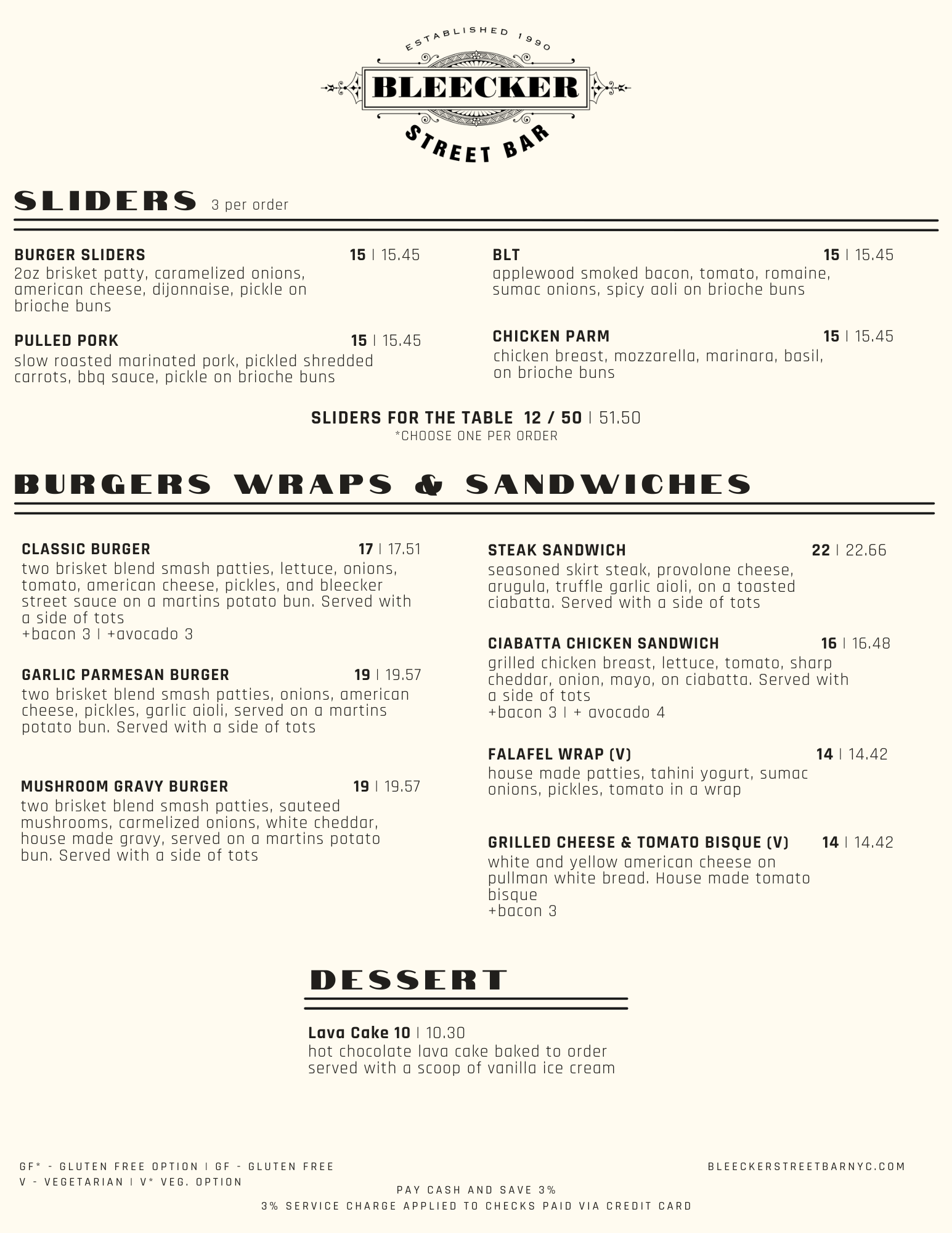 ESTABLISHED 1990
BLEECKER
STREET BAR

SLIDERS 3 per order

BURGER SLIDERS 15 | 15.45
2oz brisket patty, caramelized onions, american cheese, dijonnaise, pickle on brioche buns

PULLED PORK 15 | 15.45
slow roasted marinated pork, pickled shredded carrots, bbq sauce, pickle on brioche buns

BLT 15 | 15.45
applewood smoked bacon, tomato, romaine, sumac onions, spicy aoli on brioche buns

CHICKEN PARM 15 | 15.45
chicken breast, mozzarella, marinara, basil, on brioche buns

SLIDERS FOR THE TABLE 12 / 50 | 51.50
*CHOOSE ONE PER ORDER

BURGERS WRAPS & SANDWICHES

CLASSIC BURGER 17 | 17.51
two brisket blend smash patties, lettuce, onions, tomato, american cheese, pickles, and bleecker street sauce on a martins potato bun. Served with a side of tots
+bacon 3 | +avocado 3

GARLIC PARMESAN BURGER 19 | 19.57
two brisket blend smash patties, onions, american cheese, pickles, garlic aioli, served on a martins potato bun. Served with a side of tots

MUSHROOM GRAVY BURGER 19 | 19.57
two brisket blend smash patties, sauteed mushrooms, carmelized onions, white cheddar, house made gravy, served on a martins potato bun. Served with a side of tots

STEAK SANDWICH 22 | 22.66
seasoned skirt steak, provolone cheese, arugula, truffle garlic aioli, on a toasted ciabatta. Served with a side of tots

CIABATTA CHICKEN SANDWICH 16 | 16.48
grilled chicken breast, lettuce, tomato, sharp cheddar, onion, mayo, on ciabatta. Served with a side of tots
+bacon 3 | + avocado 4

FALAFEL WRAP (V) 14 | 14.42
house made patties, tahini yogurt, sumac onions, pickles, tomato in a wrap

GRILLED CHEESE & TOMATO BISQUE (V) 14 | 14.42
white and yellow american cheese on pullman white bread. House made tomato bisque
+bacon 3

DESSERT

Lava Cake 10 | 10.30
hot chocolate lava cake baked to order served with a scoop of vanilla ice cream

GF* - GLUTEN FREE OPTION | GF - GLUTEN FREE
V - VEGETARIAN | V* VEG. OPTION

BLEECKERSTREETBARNYC.COM

PAY CASH AND SAVE 3%
3% SERVICE CHARGE APPLIED TO CHECKS PAID VIA CREDIT CARD